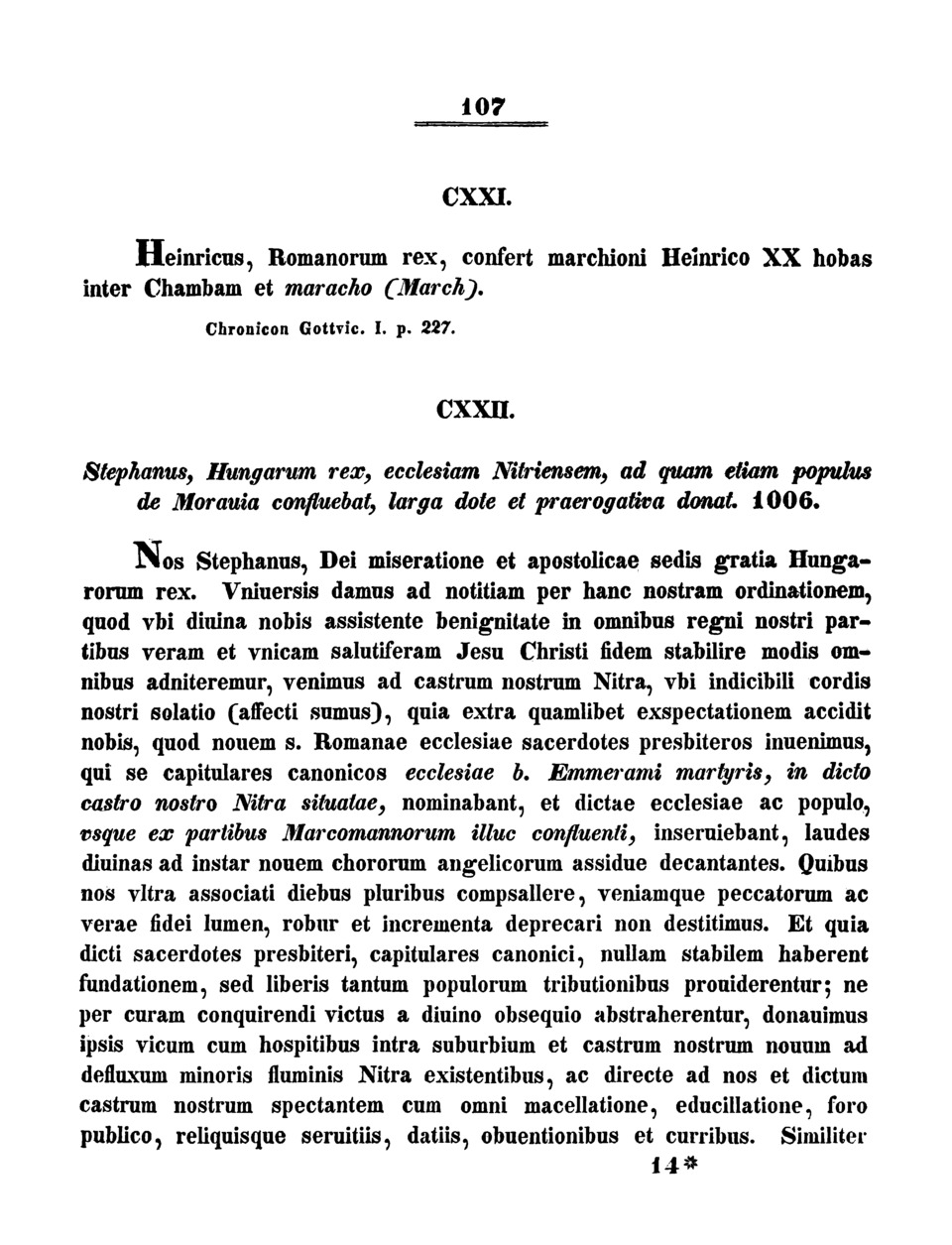 107

CXXI.

Heinricus, Romanorum rex, confert marchioni Heinrico XX hobas inter Chambam et maracho (March).

Chronicon Gottvic. I. p. 227.

CXXII.

Stephanus, Hungarum rex, ecclesiam Nitriensem, ad quam etiam populus de Morauia confluebat, larga dote et praerogativa donat. 1006.

Nos Stephanus, Dei miseratione et apostolicae sedis gratia Hungarorum rex. Vniuersis damus ad notitiam per hanc nostram ordinationem, quod vbi diuina nobis assistente benignitate in omnibus regni nostri partibus veram et vnicam salutiferam Jesu Christi fidem stabilire modis omnibus adniteremur, venimus ad castrum nostrum Nitra, vbi indicibili cordis nostri solatio (affecti sumus), quia extra quamlibet exspectationem accidit nobis, quod nouem s. Romanae ecclesiae sacerdotes presbiteros inuenimus, qui se capitulares canonicos ecclesiae b. Emmerami martyris, in dicto castro nostro Nitra situatae, nominabant, et dictae ecclesiae ac populo, vsque ex partibus Marcomannorum illuc confluenti, inseruiebant, laudes diuinas ad instar nouem chororum angelicorum assidue decantantes. Quibus nos vltra associati diebus pluribus compsallere, veniamque peccatorum ac verae fidei lumen, robur et incrementa deprecari non destitimus. Et quia dicti sacerdotes presbiteri, capitulares canonici, nullam stabilem haberent fundationem, sed liberis tantum populorum tributionibus prouiderentur; ne per curam conquirendi victus a diuino obsequio abstraherentur, donauimus ipsis vicum cum hospitibus intra suburbium et castrum nostrum nouum ad defluxum minoris fluminis Nitra existentibus, ac directe ad nos et dictum castrum nostrum spectantem cum omni macellatione, educillatione, foro publico, reliquisque seruitiis, datiis, obuentionibus et curribus. Similiter

14*